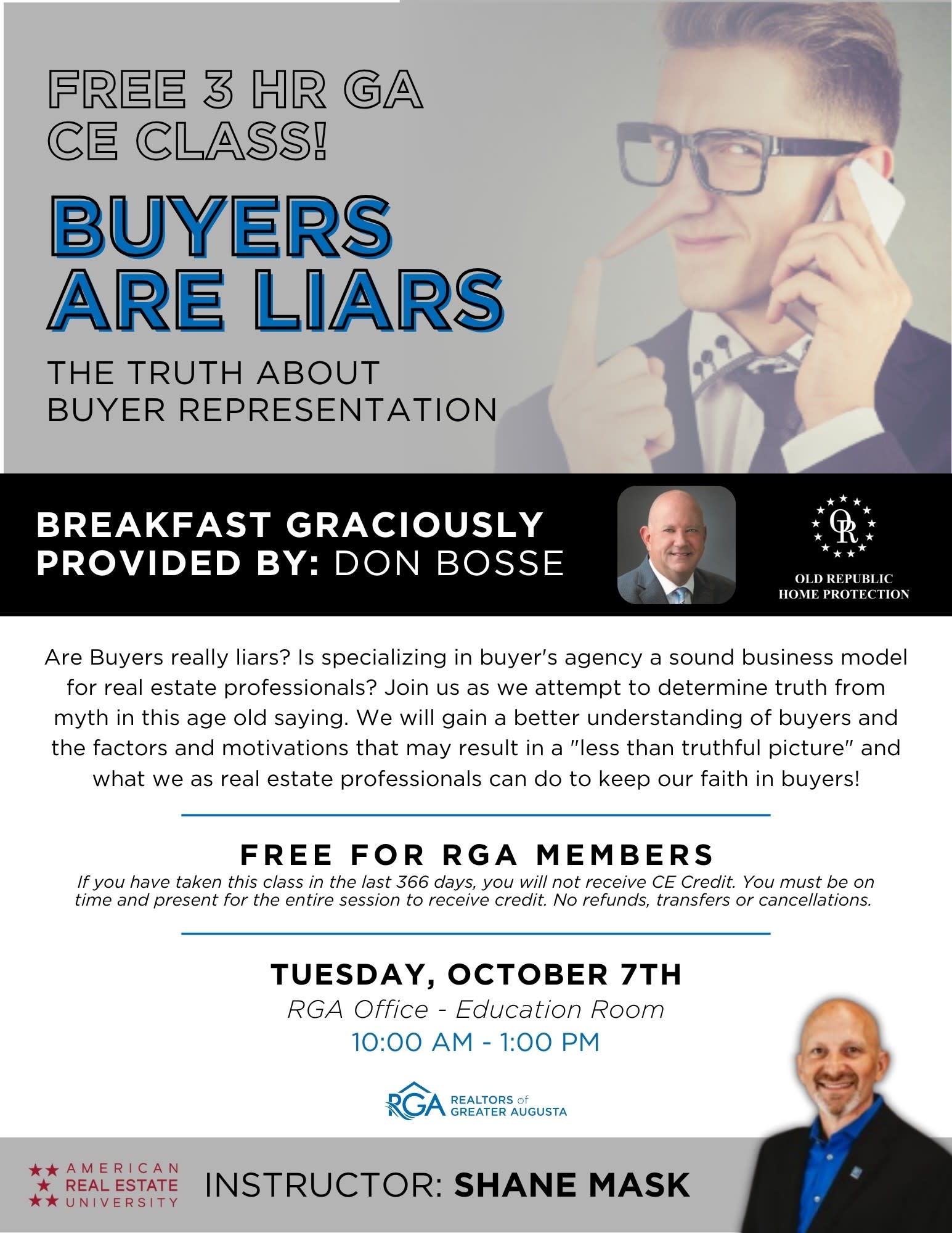 FREE 3 HR GA CE CLASS!

BUYERS ARE LIARS

THE TRUTH ABOUT BUYER REPRESENTATION

BREAKFAST GRACIOUSLY PROVIDED BY: DON BOSSE

OR

OLD REPUBLIC
HOME PROTECTION

Are Buyers really liars? Is specializing in buyer's agency a sound business model for real estate professionals? Join us as we attempt to determine truth from myth in this age old saying. We will gain a better understanding of buyers and the factors and motivations that may result in a "less than truthful picture" and what we as real estate professionals can do to keep our faith in buyers!

FREE FOR RGA MEMBERS

If you have taken this class in the last 366 days, you will not receive CE Credit. You must be on time and present for the entire session to receive credit. No refunds, transfers or cancellations.

TUESDAY, OCTOBER 7TH

RGA Office - Education Room

10:00 AM - 1:00 PM

RGA REALTORS of GREATER AUGUSTA

AMERICAN
REAL ESTATE
UNIVERSITY

INSTRUCTOR: SHANE MASK